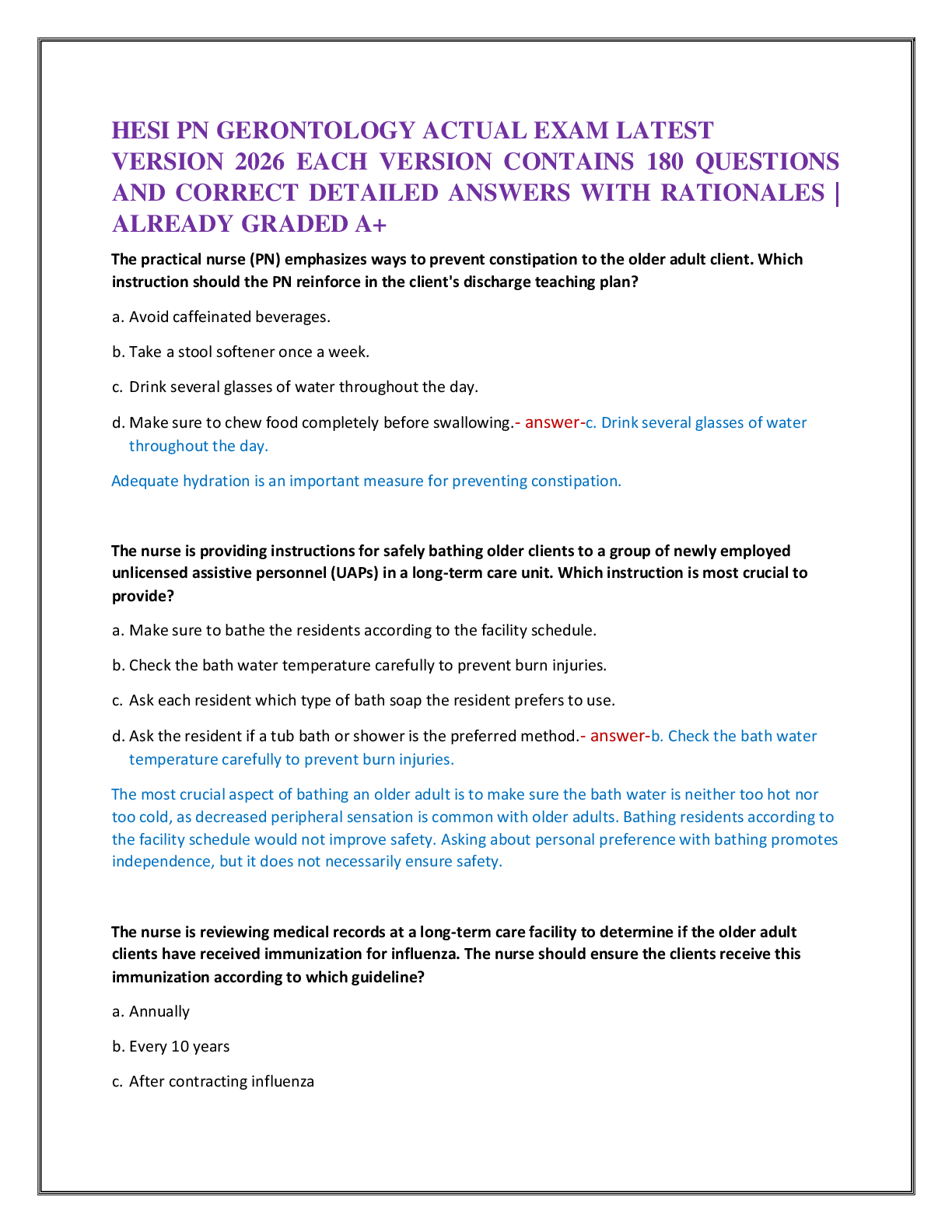 HESI PN GERONTOLOGY ACTUAL EXAM LATEST VERSION 2026 EACH VERSION CONTAINS 180 QUESTIONS AND CORRECT DETAILED ANSWERS WITH RATIONALES | ALREADY GRADED A+

The practical nurse (PN) emphasizes ways to prevent constipation to the older adult client. Which instruction should the PN reinforce in the client's discharge teaching plan?

a. Avoid caffeinated beverages.

b. Take a stool softener once a week.

c. Drink several glasses of water throughout the day.

d. Make sure to chew food completely before swallowing.- answer-c. Drink several glasses of water throughout the day.

Adequate hydration is an important measure for preventing constipation.

The nurse is providing instructions for safely bathing older clients to a group of newly employed unlicensed assistive personnel (UAPs) in a long-term care unit. Which instruction is most crucial to provide?

a. Make sure to bathe the residents according to the facility schedule.

b. Check the bath water temperature carefully to prevent burn injuries.

c. Ask each resident which type of bath soap the resident prefers to use.

d. Ask the resident if a tub bath or shower is the preferred method.- answer-b. Check the bath water temperature carefully to prevent burn injuries.

The most crucial aspect of bathing an older adult is to make sure the bath water is neither too hot nor too cold, as decreased peripheral sensation is common with older adults. Bathing residents according to the facility schedule would not improve safety. Asking about personal preference with bathing promotes independence, but it does not necessarily ensure safety.

The nurse is reviewing medical records at a long-term care facility to determine if the older adult clients have received immunization for influenza. The nurse should ensure the clients receive this immunization according to which guideline?

a. Annually

b. Every 10 years

c. After contracting influenza